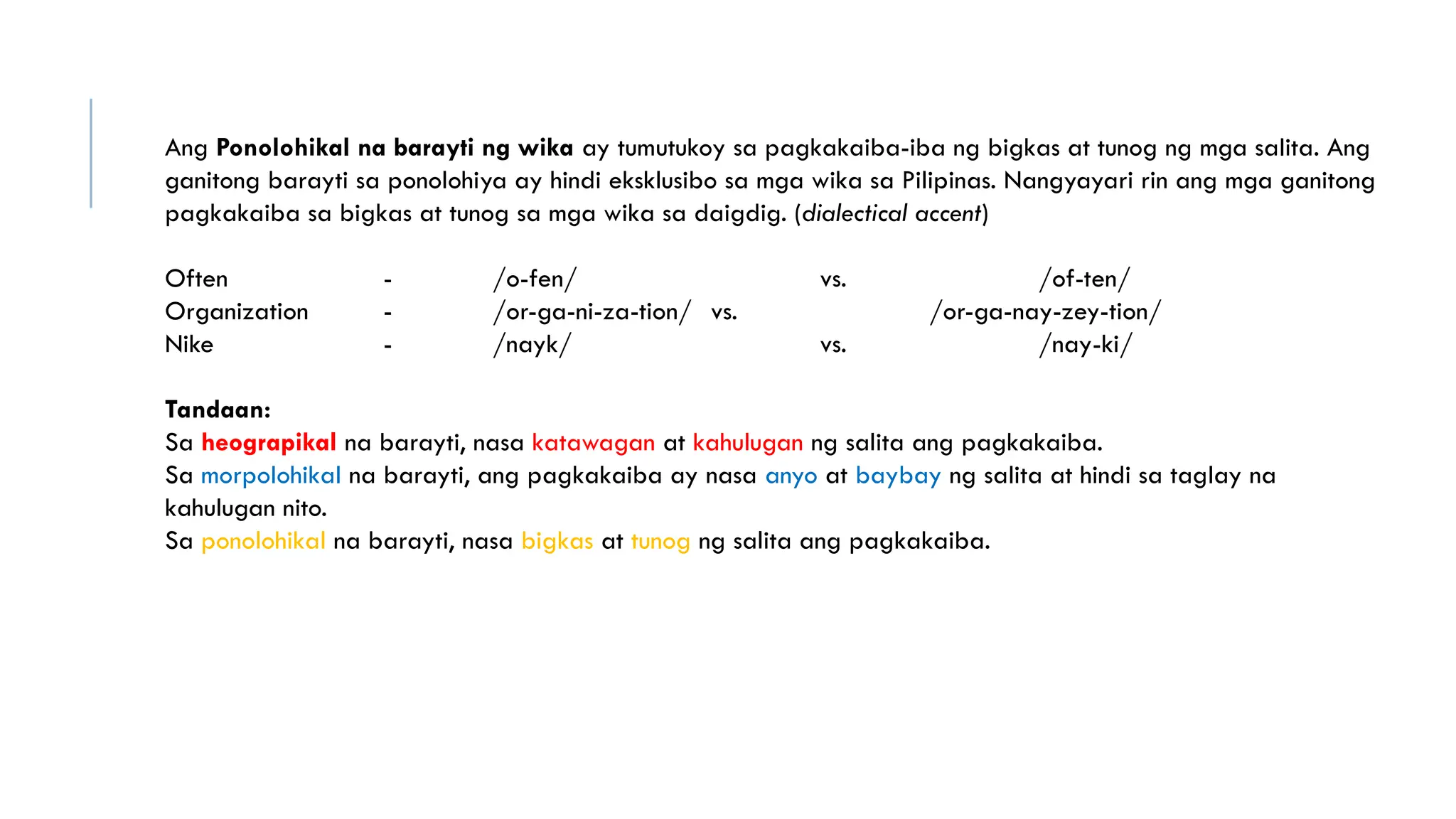 Ang Ponolohikal na barayti ng wika ay tumutukoy sa pagkakaiba-iba ng bigkas at tunog ng mga salita. Ang ganitong barayti sa ponolohiya ay hindi eksklusibo sa mga wika sa Pilipinas. Nangyayari rin ang mga ganitong pagkakaiba sa bigkas at tunog sa mga wika sa daigdig. (dialectical accent)

Often - /o-fen/ vs. /of-ten/
Organization - /or-ga-ni-za-tion/ vs. /or-ga-nay-zey-tion/
Nike - /nayk/ vs. /nay-ki/

Tandaan:
Sa heograpikal na barayti, nasa katawagan at kahulugan ng salita ang pagkakaiba.
Sa morpolohikal na barayti, ang pagkakaiba ay nasa anyo at baybay ng salita at hindi sa taglay na kahulugan nito.
Sa ponolohikal na barayti, nasa bigkas at tunog ng salita ang pagkakaiba.